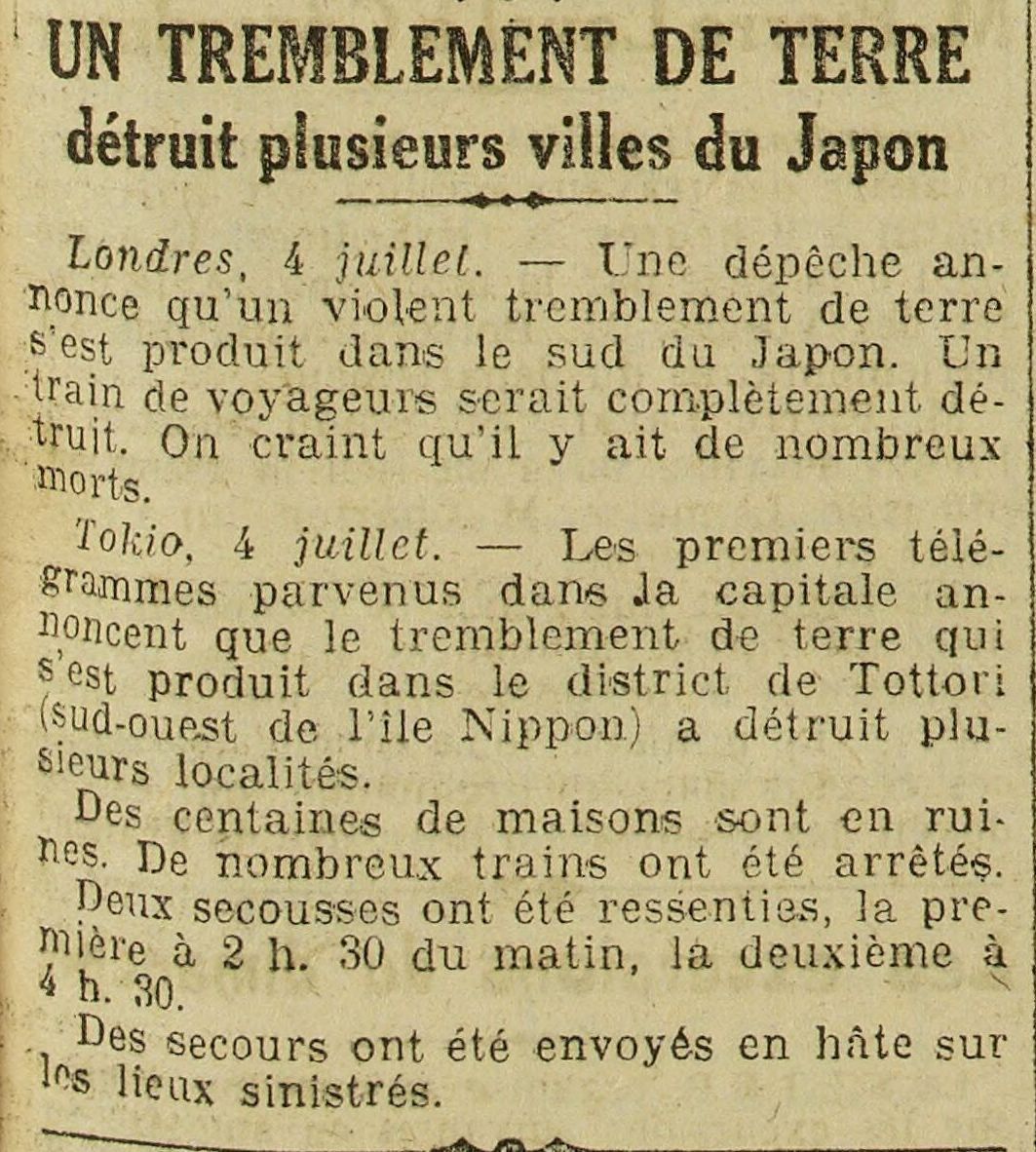 UN TREMBLEMENT DE TERRE
détruit plusieurs villes du Japon

Londres, 4 juillet. — Une dépêche annonce qu'un violent tremblement de terre s'est produit dans le sud du Japon. Un train de voyageurs serait complètement détruit. On craint qu'il y ait de nombreux morts.

Tokio, 4 juillet. — Les premiers télégrammes parvenus dans la capitale annoncent que le tremblement de terre qui s'est produit dans le district de Tottori (sud-ouest de l'île Nippon) a détruit plusieurs localités.

Des centaines de maisons sont en ruines. De nombreux trains ont été arrêtés.

Deux secousses ont été ressenties, la première à 2 h. 30 du matin, la deuxième à 4 h. 30.

Des secours ont été envoyés en hâte sur les lieux sinistrés.